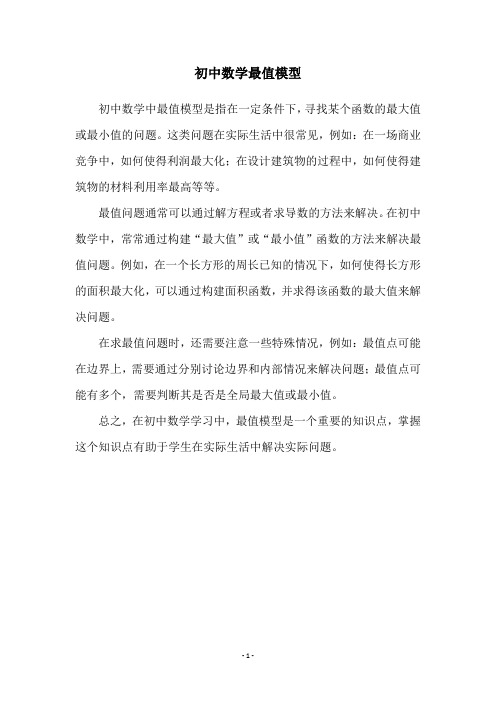 初中数学最值模型

初中数学中最值模型是指在一定条件下，寻找某个函数的最大值或最小值的问题。这类问题在实际生活中很常见，例如：在一场商业竞争中，如何使得利润最大化；在设计建筑物的过程中，如何使得建筑物的材料利用率最高等等。

最值问题通常可以通过解方程或者求导数的方法来解决。在初中数学中，常常通过构建“最大值”或“最小值”函数的方法来解决最值问题。例如，在一个长方形的周长已知的情况下，如何使得长方形的面积最大化，可以通过构建面积函数，并求得该函数的最大值来解决问题。

在求最值问题时，还需要注意一些特殊情况，例如：最值点可能在边界上，需要通过分别讨论边界和内部情况来解决问题；最值点可能有多个，需要判断其是否是全局最大值或最小值。

总之，在初中数学学习中，最值模型是一个重要的知识点，掌握这个知识点有助于学生在实际生活中解决实际问题。

- 1 -